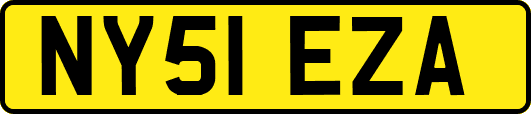 NY51 EZA